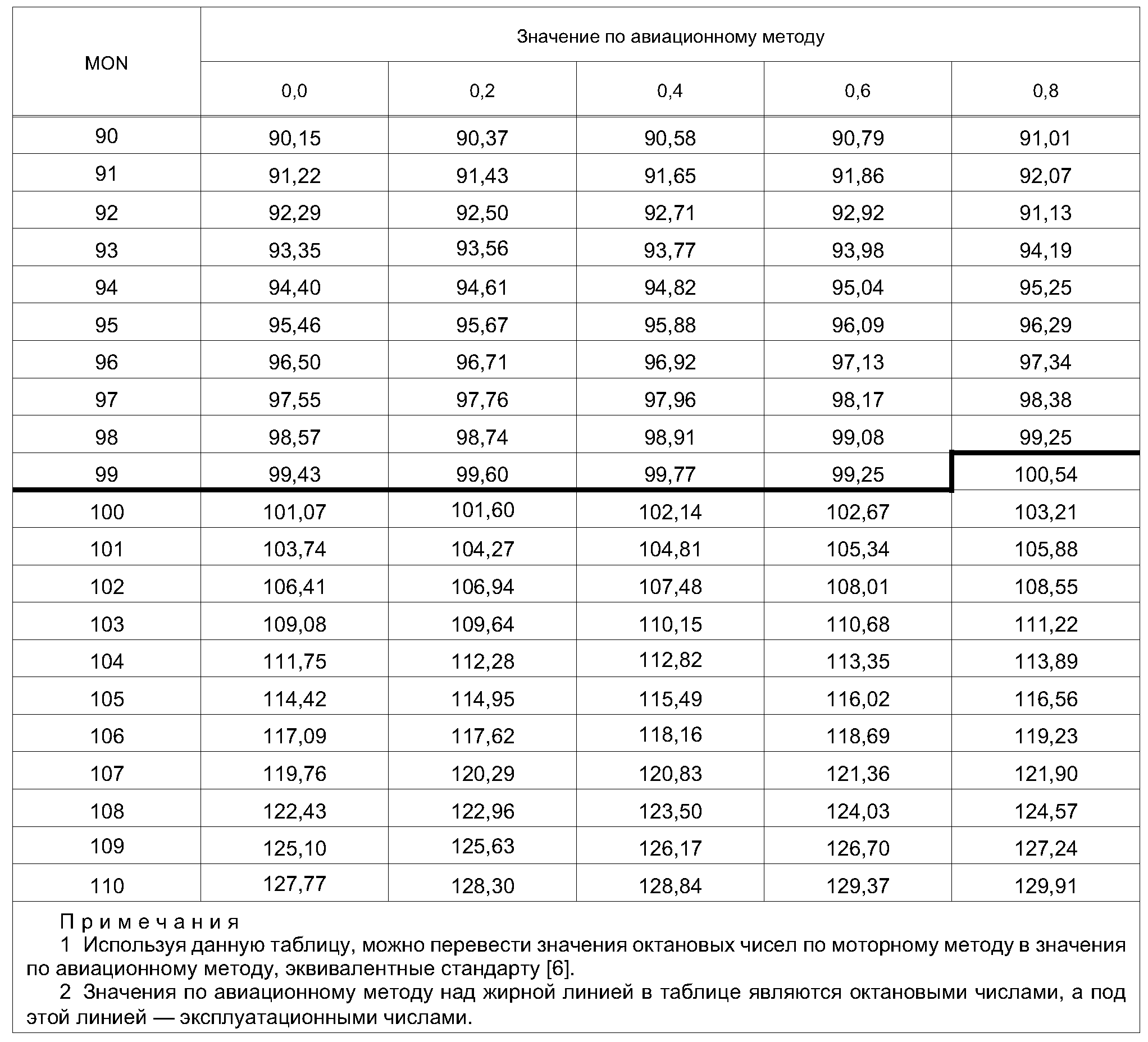 | MON | Значение по авиационному методу | | | | |
|---|---|---|---|---|---|
| | 0,0 | 0,2 | 0,4 | 0,6 | 0,8 |
| 90 | 90,15 | 90,37 | 90,58 | 90,79 | 91,01 |
| 91 | 91,22 | 91,43 | 91,65 | 91,86 | 92,07 |
| 92 | 92,29 | 92,50 | 92,71 | 92,92 | 91,13 |
| 93 | 93,35 | 93,56 | 93,77 | 93,98 | 94,19 |
| 94 | 94,40 | 94,61 | 94,82 | 95,04 | 95,25 |
| 95 | 95,46 | 95,67 | 95,88 | 96,09 | 96,29 |
| 96 | 96,50 | 96,71 | 96,92 | 97,13 | 97,34 |
| 97 | 97,55 | 97,76 | 97,96 | 98,17 | 98,38 |
| 98 | 98,57 | 98,74 | 98,91 | 99,08 | 99,25 |
| 99 | 99,43 | 99,60 | 99,77 | 99,25 | 100,54 |
| 100 | 101,07 | 101,60 | 102,14 | 102,67 | 103,21 |
| 101 | 103,74 | 104,27 | 104,81 | 105,34 | 105,88 |
| 102 | 106,41 | 106,94 | 107,48 | 108,01 | 108,55 |
| 103 | 109,08 | 109,64 | 110,15 | 110,68 | 111,22 |
| 104 | 111,75 | 112,28 | 112,82 | 113,35 | 113,89 |
| 105 | 114,42 | 114,95 | 115,49 | 116,02 | 116,56 |
| 106 | 117,09 | 117,62 | 118,16 | 118,69 | 119,23 |
| 107 | 119,76 | 120,29 | 120,83 | 121,36 | 121,90 |
| 108 | 122,43 | 122,96 | 123,50 | 124,03 | 124,57 |
| 109 | 125,10 | 125,63 | 126,17 | 126,70 | 127,24 |
| 110 | 127,77 | 128,30 | 128,84 | 129,37 | 129,91 |

Примечания

1 Используя данную таблицу, можно перевести значения октановых чисел по моторному методу в значения по авиационному методу, эквивалентные стандарту [6].

2 Значения по авиационному методу над жирной линией в таблице являются октановыми числами, а под этой линией — эксплуатационными числами.